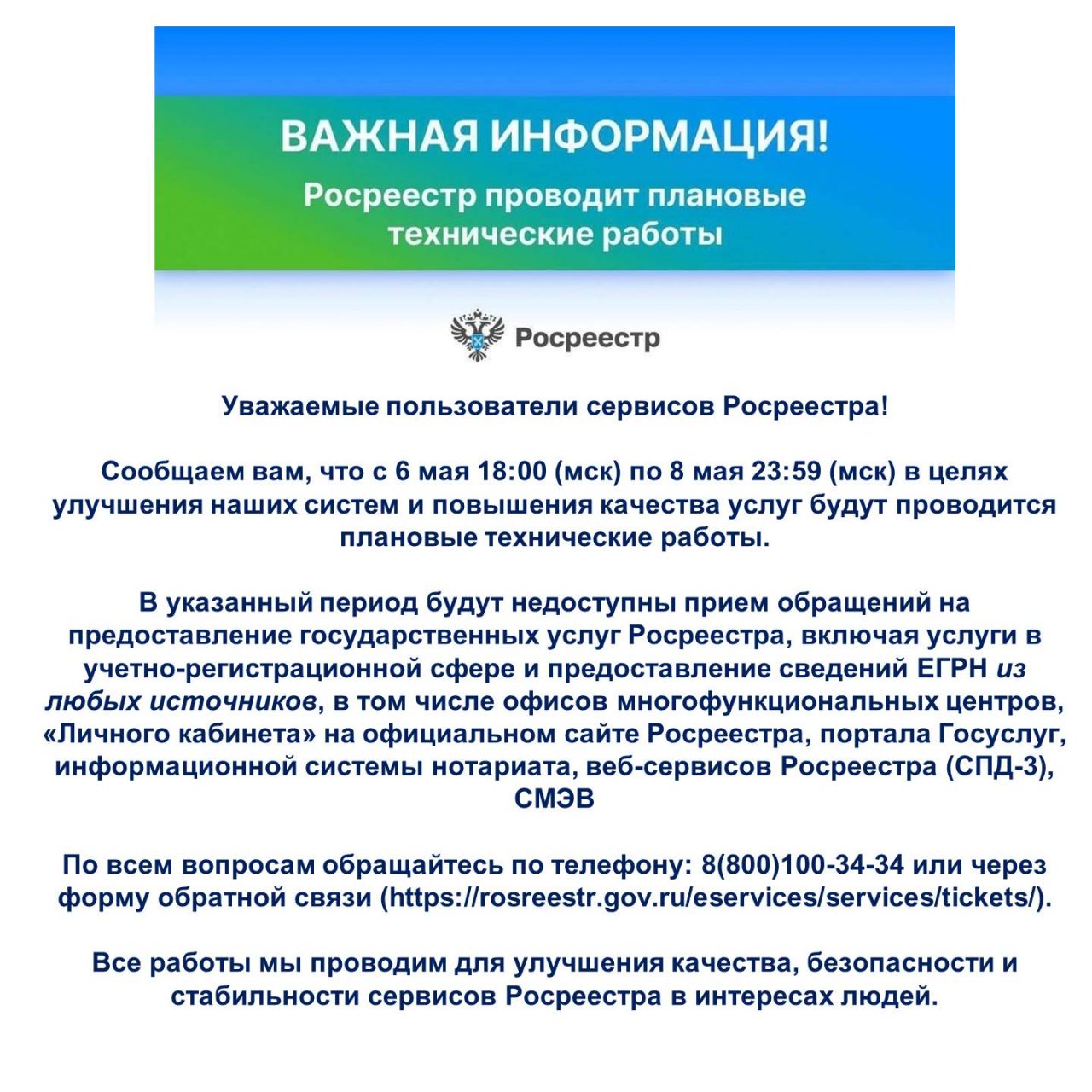 ВАЖНАЯ ИНФОРМАЦИЯ!
Росреестр проводит плановые технические работы

Росреестр

Уважаемые пользователи сервисов Росреестра!

Сообщаем вам, что с 6 мая 18:00 (мск) по 8 мая 23:59 (мск) в целях улучшения наших систем и повышения качества услуг будут проводится плановые технические работы.

В указанный период будут недоступны прием обращений на предоставление государственных услуг Росреестра, включая услуги в учетно-регистрационной сфере и предоставление сведений ЕГРН из любых источников, в том числе офисов многофункциональных центров, «Личного кабинета» на официальном сайте Росреестра, портала Госуслуг, информационной системы нотариата, веб-сервисов Росреестра (СПД-3), СМЭВ

По всем вопросам обращайтесь по телефону: 8(800)100-34-34 или через форму обратной связи (https://rosreestr.gov.ru/eservices/services/tickets/).

Все работы мы проводим для улучшения качества, безопасности и стабильности сервисов Росреестра в интересах людей.